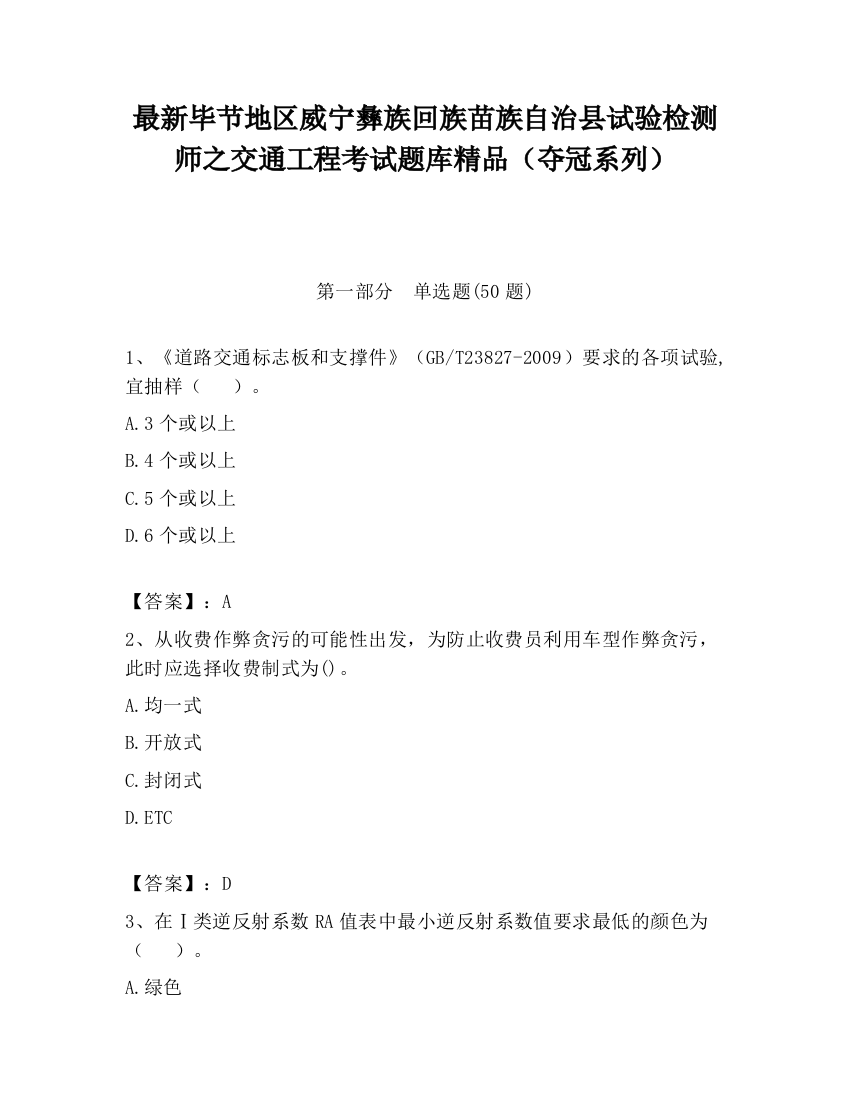 最新毕节地区威宁彝族回族苗族自治县试验检测师之交通工程考试题库精品（夺冠系列）

第一部分　单选题(50 题)

1、《道路交通标志板和支撑件》（GB/T23827-2009）要求的各项试验,宜抽样（　　）。

A.3 个或以上

B.4 个或以上

C.5 个或以上

D.6 个或以上

【答案】：A

2、从收费作弊贪污的可能性出发，为防止收费员利用车型作弊贪污，此时应选择收费制式为()。

A.均一式

B.开放式

C.封闭式

D.ETC

【答案】：D

3、在Ⅰ类逆反射系数 RA 值表中最小逆反射系数值要求最低的颜色为（　　）。

A.绿色